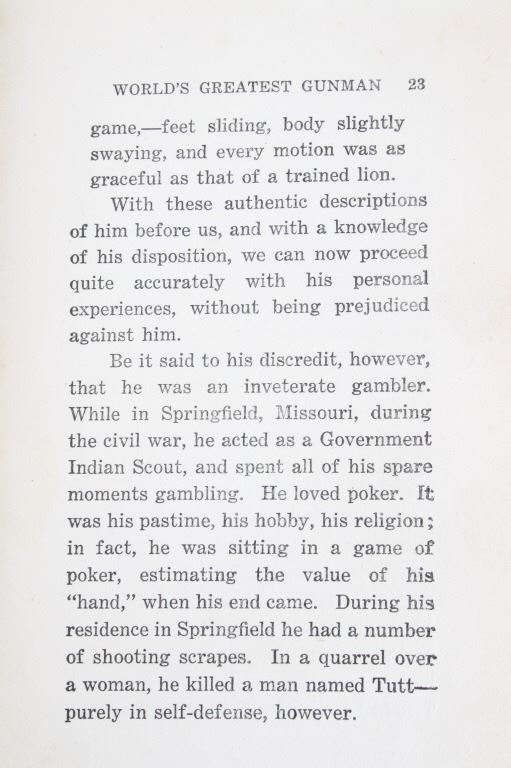 WORLD'S GREATEST GUNMAN 23

game,—feet sliding, body slightly swaying, and every motion was as graceful as that of a trained lion.

With these authentic descriptions of him before us, and with a knowledge of his disposition, we can now proceed quite accurately with his personal experiences, without being prejudiced against him.

Be it said to his discredit, however, that he was an inveterate gambler. While in Springfield, Missouri, during the civil war, he acted as a Government Indian Scout, and spent all of his spare moments gambling. He loved poker. It was his pastime, his hobby, his religion; in fact, he was sitting in a game of poker, estimating the value of his "hand," when his end came. During his residence in Springfield he had a number of shooting scrapes. In a quarrel over a woman, he killed a man named Tutt—purely in self-defense, however.